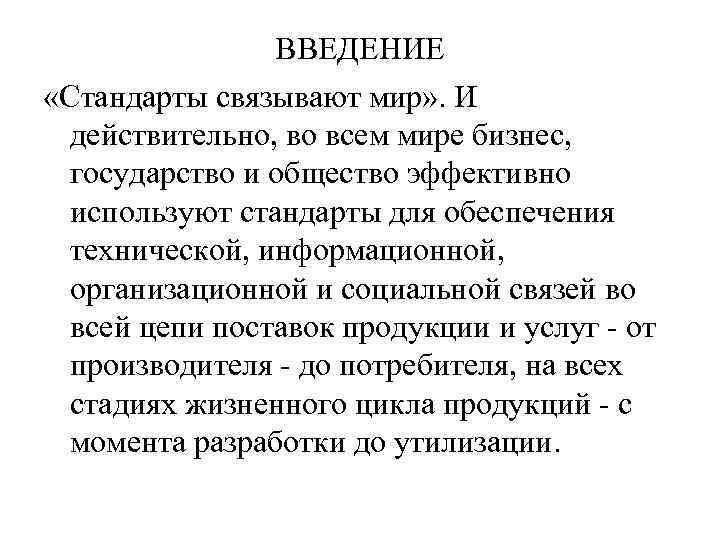 ВВЕДЕНИЕ

«Стандарты связывают мир». И действительно, во всем мире бизнес, государство и общество эффективно используют стандарты для обеспечения технической, информационной, организационной и социальной связей во всей цепи поставок продукции и услуг - от производителя - до потребителя, на всех стадиях жизненного цикла продукций - с момента разработки до утилизации.